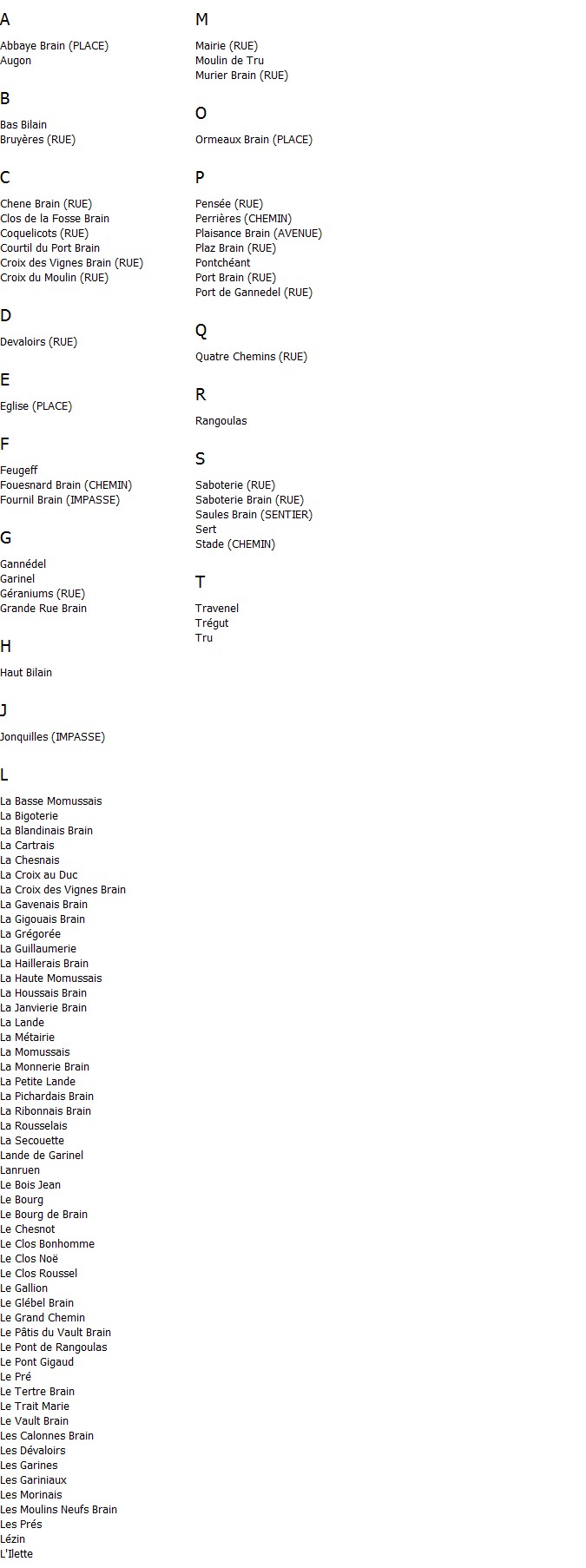 A

Abbaye Brain (PLACE)
Augon

B

Bas Bilain
Bruyères (RUE)

C

Chene Brain (RUE)
Clos de la Fosse Brain
Coquelicots (RUE)
Courtil du Port Brain
Croix des Vignes Brain (RUE)
Croix du Moulin (RUE)

D

Devaloirs (RUE)

E

Eglise (PLACE)

F

Feugeff
Fouesnard Brain (CHEMIN)
Fournil Brain (IMPASSE)

G

Gannédel
Garinel
Géraniums (RUE)
Grande Rue Brain

H

Haut Bilain

J

Jonquilles (IMPASSE)

L

La Basse Momussais
La Bigoterie
La Blandinais Brain
La Cartrais
La Chesnais
La Croix au Duc
La Croix des Vignes Brain
La Gavenais Brain
La Gigouais Brain
La Grégorée
La Guillaumerie
La Haillerais Brain
La Haute Momussais
La Houssais Brain
La Janvierie Brain
La Lande
La Métairie
La Momussais
La Monnerie Brain
La Petite Lande
La Pichardais Brain
La Ribonnais Brain
La Rousselais
La Secouette
Lande de Garinel
Lanruen
Le Bois Jean
Le Bourg
Le Bourg de Brain
Le Chesnot
Le Clos Bonhomme
Le Clos Noë
Le Clos Roussel
Le Gallion
Le Glébel Brain
Le Grand Chemin
Le Pâtis du Vault Brain
Le Pont de Rangoulas
Le Pont Gigaud
Le Pré
Le Tertre Brain
Le Trait Marie
Le Vault Brain
Les Calonnes Brain
Les Dévaloirs
Les Garines
Les Gariniaux
Les Morinais
Les Moulins Neufs Brain
Les Prés
Lézin
L'Ilette

M

Mairie (RUE)
Moulin de Tru
Murier Brain (RUE)

O

Ormeaux Brain (PLACE)

P

Pensée (RUE)
Perrières (CHEMIN)
Plaisance Brain (AVENUE)
Plaz Brain (RUE)
Pontchéant
Port Brain (RUE)
Port de Gannedel (RUE)

Q

Quatre Chemins (RUE)

R

Rangoulas

S

Saboterie (RUE)
Saboterie Brain (RUE)
Saules Brain (SENTIER)
Sert
Stade (CHEMIN)

T

Travenel
Trégut
Tru